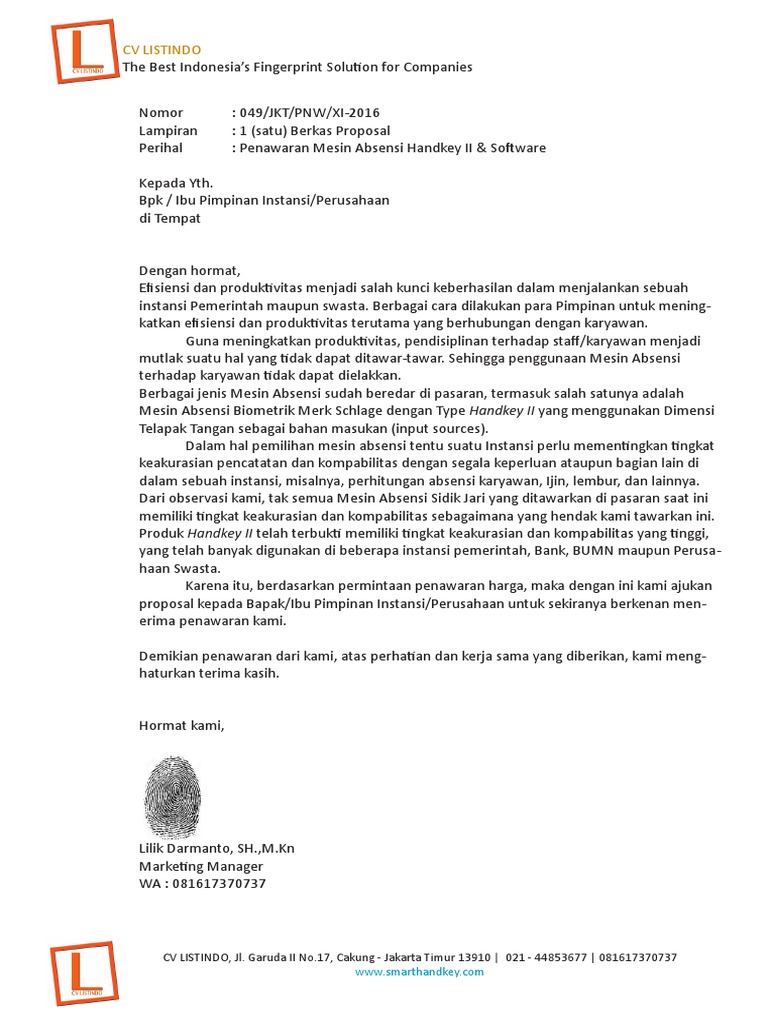 L
CV LISTINDO
CV LISTINDO
The Best Indonesia's Fingerprint Solution for Companies

Nomor : 049/JKT/PNW/XI-2016
Lampiran : 1 (satu) Berkas Proposal
Perihal : Penawaran Mesin Absensi Handkey II & Software

Kepada Yth.
Bpk / Ibu Pimpinan Instansi/Perusahaan
di Tempat

Dengan hormat,
Efisiensi dan produktivitas menjadi salah kunci keberhasilan dalam menjalankan sebuah instansi Pemerintah maupun swasta. Berbagai cara dilakukan para Pimpinan untuk meningkatkan efisiensi dan produktivitas terutama yang berhubungan dengan karyawan.
Guna meningkatkan produktivitas, pendisiplinan terhadap staff/karyawan menjadi mutlak suatu hal yang tidak dapat ditawar-tawar. Sehingga penggunaan Mesin Absensi terhadap karyawan tidak dapat dielakkan.
Berbagai jenis Mesin Absensi sudah beredar di pasaran, termasuk salah satunya adalah Mesin Absensi Biometrik Merk Schlage dengan Type Handkey II yang menggunakan Dimensi Telapak Tangan sebagai bahan masukan (input sources).
Dalam hal pemilihan mesin absensi tentu suatu Instansi perlu mementingkan tingkat keakurasian pencatatan dan kompabilitas dengan segala keperluan ataupun bagian lain di dalam sebuah instansi, misalnya, perhitungan absensi karyawan, Ijin, lembur, dan lainnya. Dari observasi kami, tak semua Mesin Absensi Sidik Jari yang ditawarkan di pasaran saat ini memiliki tingkat keakurasian dan kompabilitas sebagaimana yang hendak kami tawarkan ini. Produk Handkey II telah terbukti memiliki tingkat keakurasian dan kompabilitas yang tinggi, yang telah banyak digunakan di beberapa instansi pemerintah, Bank, BUMN maupun Perusahaan Swasta.
Karena itu, berdasarkan permintaan penawaran harga, maka dengan ini kami ajukan proposal kepada Bapak/Ibu Pimpinan Instansi/Perusahaan untuk sekiranya berkenan menerima penawaran kami.

Demikian penawaran dari kami, atas perhatian dan kerja sama yang diberikan, kami menghaturkan terima kasih.

Hormat kami,

Lilik Darmanto, SH.,M.Kn
Marketing Manager
WA : 081617370737

L
CV LISTINDO
CV LISTINDO, Jl. Garuda II No.17, Cakung - Jakarta Timur 13910 | 021 - 44853677 | 081617370737
www.smarthandkey.com